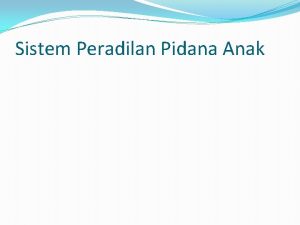 Sistem Peradilan Pidana Anak